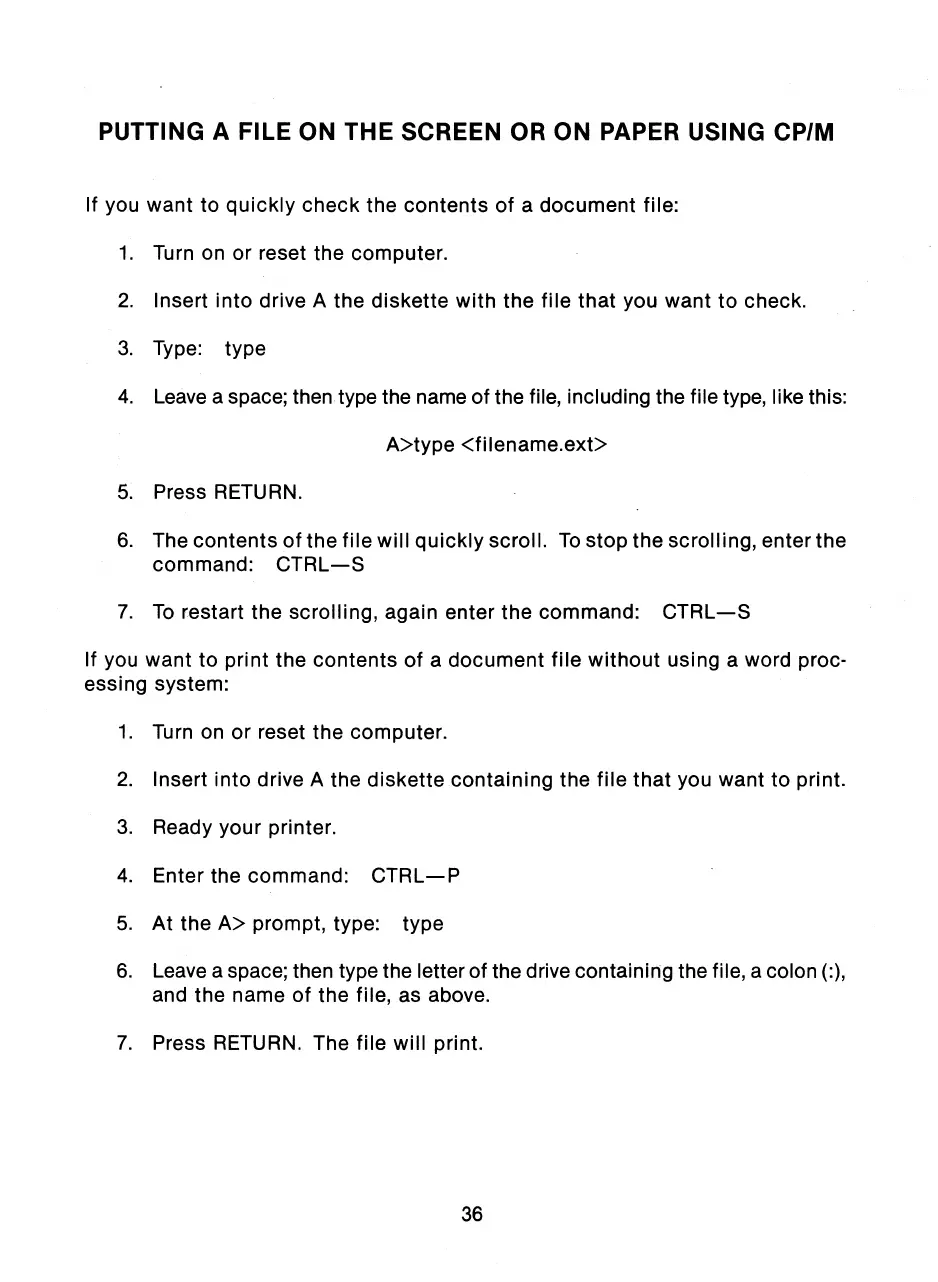 PUTTING A FILE ON THE SCREEN OR ON PAPER USING CP/M

If you want to quickly check the contents of a document file:

1. Turn on or reset the computer.

2. Insert into drive A the diskette with the file that you want to check.

3. Type: type

4. Leave a space; then type the name of the file, including the file type, like this:

A>type <filename.ext>

5. Press RETURN.

6. The contents of the file will quickly scroll. To stop the scrolling, enter the command: CTRL—S

7. To restart the scrolling, again enter the command: CTRL—S

If you want to print the contents of a document file without using a word processing system:

1. Turn on or reset the computer.

2. Insert into drive A the diskette containing the file that you want to print.

3. Ready your printer.

4. Enter the command: CTRL—P

5. At the A> prompt, type: type

6. Leave a space; then type the letter of the drive containing the file, a colon (:), and the name of the file, as above.

7. Press RETURN. The file will print.

36